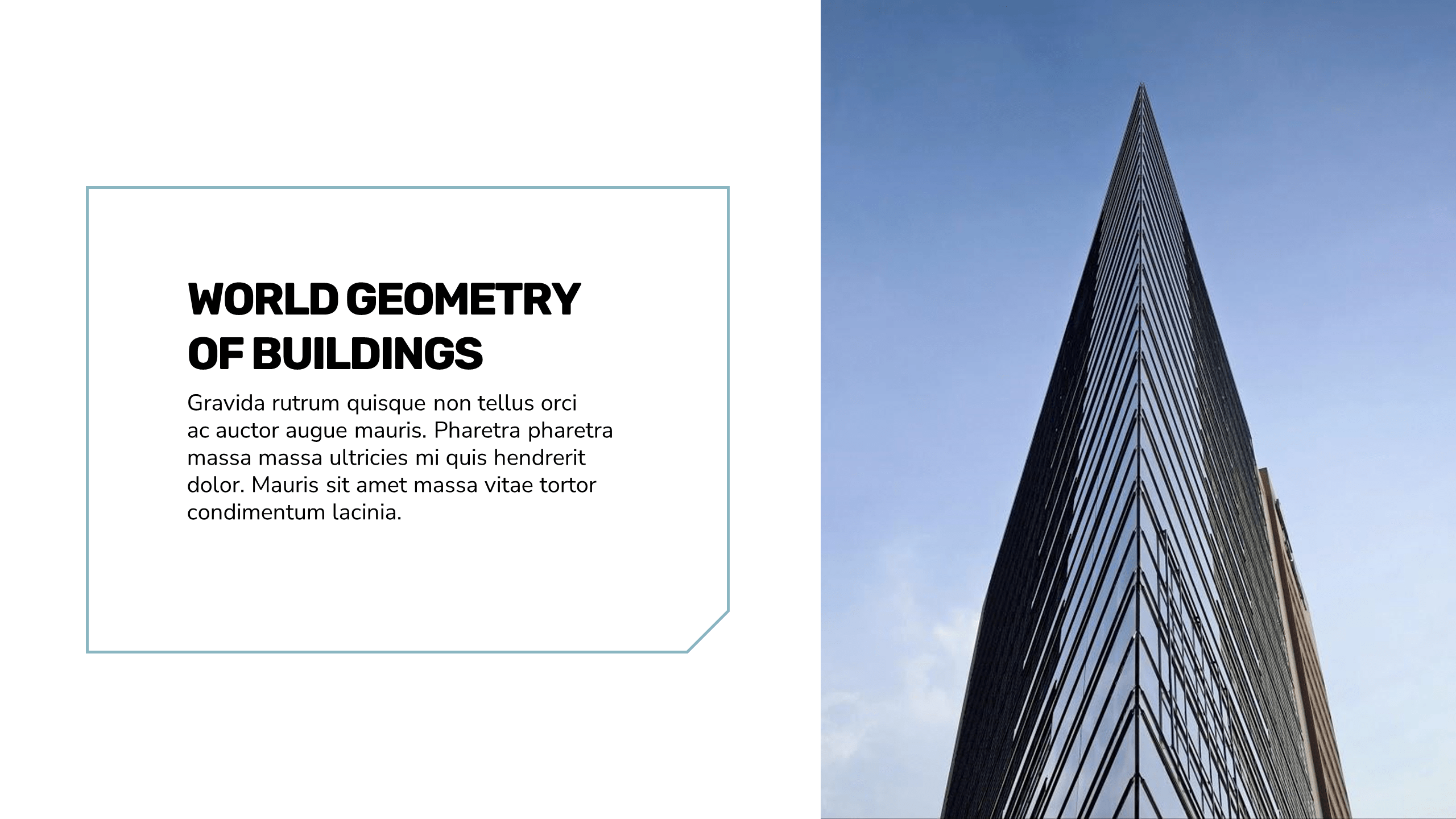 WORLD GEOMETRY OF BUILDINGS

Gravida rutrum quisque non tellus orci ac auctor augue mauris. Pharetra pharetra massa massa ultricies mi quis hendrerit dolor. Mauris sit amet massa vitae tortor condimentum lacinia.